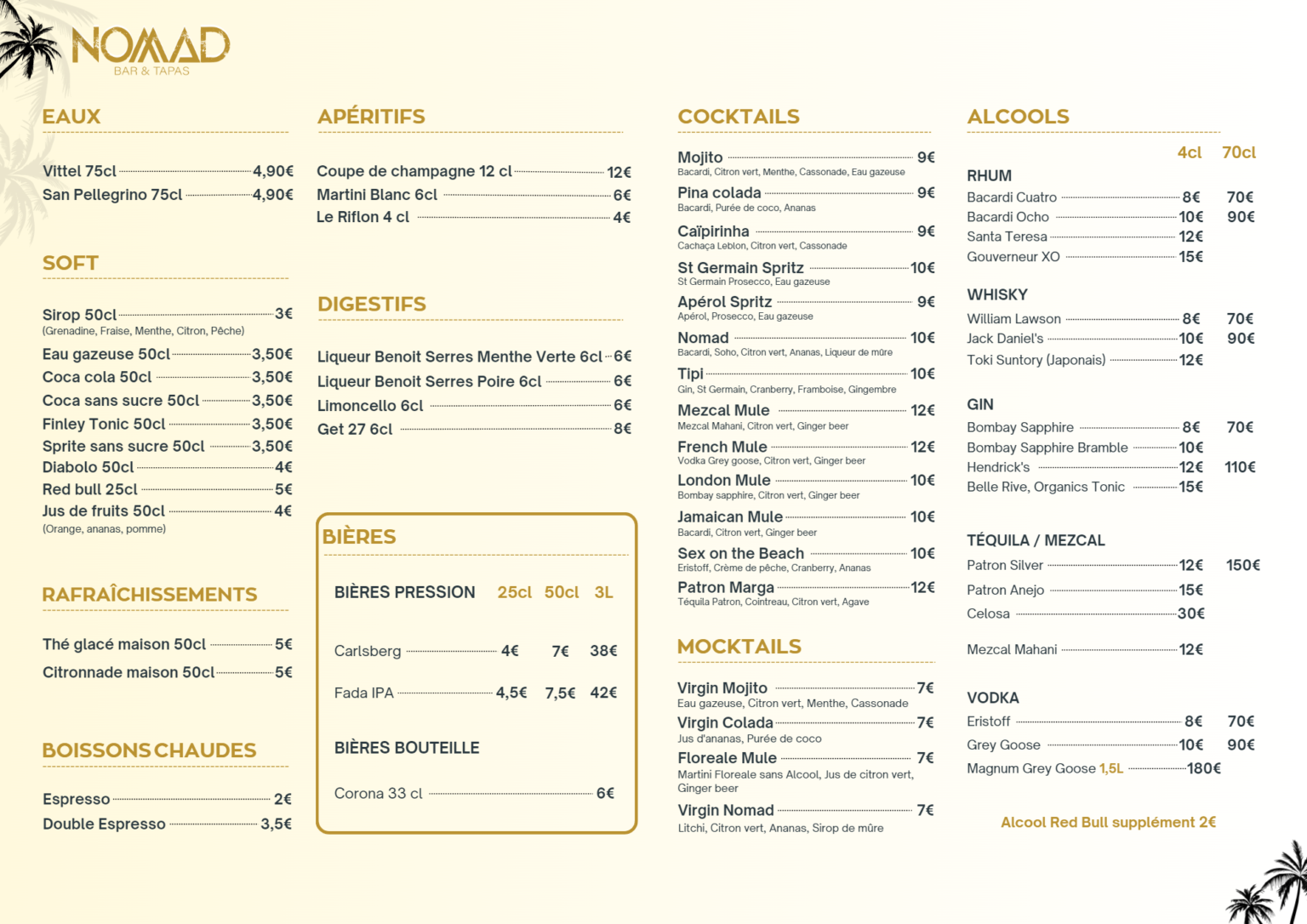 NOMAD
BAR & TAPAS

EAUX

Vittel 75cl 4,90€
San Pellegrino 75cl 4,90€

SOFT

Sirop 50cl 3€
(Grenadine, Fraise, Menthe, Citron, Pêche)
Eau gazeuse 50cl 3,50€
Coca cola 50cl 3,50€
Coca sans sucre 50cl 3,50€
Finley Tonic 50cl 3,50€
Sprite sans sucre 50cl 3,50€
Diabolo 50cl 4€
Red bull 25cl 5€
Jus de fruits 50cl 4€
(Orange, ananas, pomme)

RAFRAÎCHISSEMENTS

Thé glacé maison 50cl 5€
Citronnade maison 50cl 5€

BOISSONS CHAUDES

Espresso 2€
Double Espresso 3,5€

APÉRITIFS

Coupe de champagne 12 cl 12€
Martini Blanc 6cl 6€
Le Riflon 4 cl 4€

DIGESTIFS

Liqueur Benoit Serres Menthe Verte 6cl 6€
Liqueur Benoit Serres Poire 6cl 6€
Limoncello 6cl 6€
Get 27 6cl 8€

BIÈRES

| BIÈRES PRESSION | 25cl | 50cl | 3L |
|---|---|---|---|
| Carlsberg | 4€ | 7€ | 38€ |
| Fada IPA | 4,5€ | 7,5€ | 42€ |

BIÈRES BOUTEILLE

Corona 33 cl 6€

COCKTAILS

Mojito 9€
Bacardi, Citron vert, Menthe, Cassonade, Eau gazeuse
Pina colada 9€
Bacardi, Purée de coco, Ananas
Caïpirinha 9€
Cachaça Leblon, Citron vert, Cassonade
St Germain Spritz 10€
St Germain Prosecco, Eau gazeuse
Apérol Spritz 9€
Apérol, Prosecco, Eau gazeuse
Nomad 10€
Bacardi, Soho, Citron vert, Ananas, Liqueur de mûre
Tipi 10€
Gin, St Germain, Cranberry, Framboise, Gingembre
Mezcal Mule 12€
Mezcal Mahani, Citron vert, Ginger beer
French Mule 12€
Vodka Grey goose, Citron vert, Ginger beer
London Mule 10€
Bombay sapphire, Citron vert, Ginger beer
Jamaican Mule 10€
Bacardi, Citron vert, Ginger beer
Sex on the Beach 10€
Eristoff, Crème de pêche, Cranberry, Ananas
Patron Marga 12€
Téquila Patron, Cointreau, Citron vert, Agave

MOCKTAILS

Virgin Mojito 7€
Eau gazeuse, Citron vert, Menthe, Cassonade
Virgin Colada 7€
Jus d'ananas, Purée de coco
Floreale Mule 7€
Martini Floreale sans Alcool, Jus de citron vert, Ginger beer
Virgin Nomad 7€
Litchi, Citron vert, Ananas, Sirop de mûre

ALCOOLS

| | 4cl | 70cl |
|---|---|---|
| RHUM | | |
| Bacardi Cuatro | 8€ | 70€ |
| Bacardi Ocho | 10€ | 90€ |
| Santa Teresa | 12€ | |
| Gouverneur XO | 15€ | |
| WHISKY | | |
| William Lawson | 8€ | 70€ |
| Jack Daniel's | 10€ | 90€ |
| Toki Suntory (Japonais) | 12€ | |
| GIN | | |
| Bombay Sapphire | 8€ | 70€ |
| Bombay Sapphire Bramble | 10€ | |
| Hendrick's | 12€ | 110€ |
| Belle Rive, Organics Tonic | 15€ | |
| TÉQUILA / MEZCAL | | |
| Patron Silver | 12€ | 150€ |
| Patron Anejo | 15€ | |
| Celosa | 30€ | |
| Mezcal Mahani | 12€ | |
| VODKA | | |
| Eristoff | 8€ | 70€ |
| Grey Goose | 10€ | 90€ |
| Magnum Grey Goose 1,5L | 180€ | |

Alcool Red Bull supplément 2€